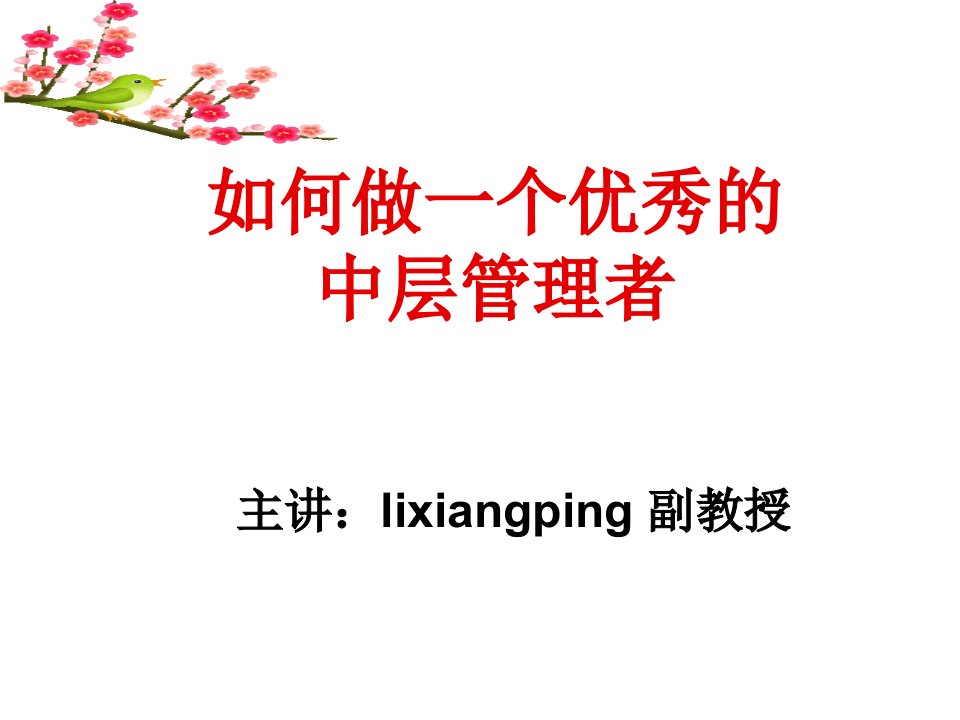 如何做一个优秀的
中层管理者

主讲：lixiangping 副教授